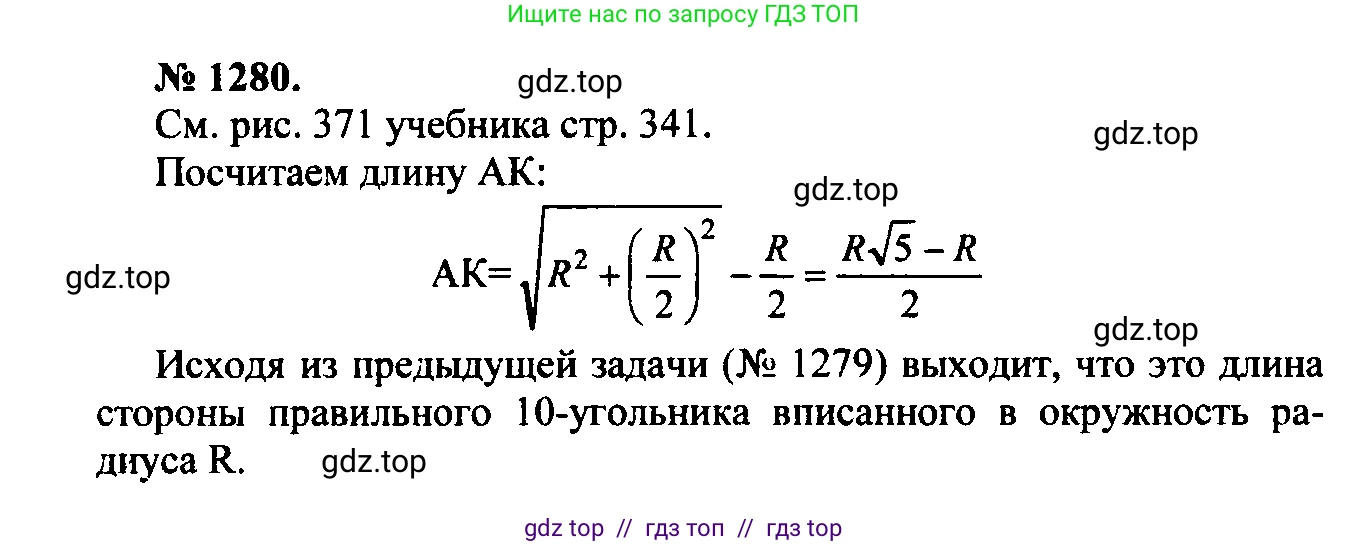 Ищите нас по запросу ГДЗ ТОП

№ 1280. gdz.top

См. рис. 371 учебника стр. 341. gdz.top

Посчитаем длину АК: gdz.top

gdz.top $АК=\sqrt{R^2+\left(\frac{R}{2}\right)^2}-\frac{R}{2}=\frac{R\sqrt{5}-R}{2}$

gdz.top

Исходя из предыдущей задачи (№ 1279) выходит, что это длина стороны правильного 10-угольника вписанного в окружность радиуса R. gdz.top

gdz top // гдз топ // гдз top